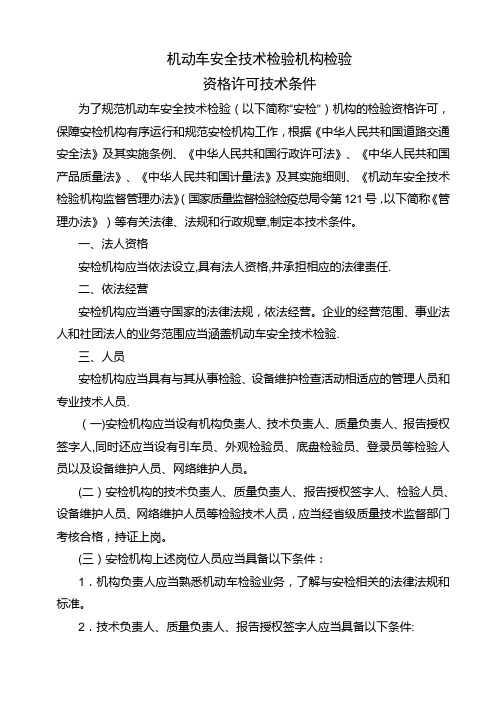 机动车安全技术检验机构检验
资格许可技术条件

为了规范机动车安全技术检验（以下简称“安检”）机构的检验资格许可，保障安检机构有序运行和规范安检机构工作，根据《中华人民共和国道路交通安全法》及其实施条例、《中华人民共和国行政许可法》、《中华人民共和国产品质量法》、《中华人民共和国计量法》及其实施细则、《机动车安全技术检验机构监督管理办法》(国家质量监督检验检疫总局令第121号，以下简称《管理办法》）等有关法律、法规和行政规章,制定本技术条件。

一、法人资格

安检机构应当依法设立,具有法人资格,并承担相应的法律责任.

二、依法经营

安检机构应当遵守国家的法律法规，依法经营。企业的经营范围、事业法人和社团法人的业务范围应当涵盖机动车安全技术检验.

三、人员

安检机构应当具有与其从事检验、设备维护检查活动相适应的管理人员和专业技术人员.

（一)安检机构应当设有机构负责人、技术负责人、质量负责人、报告授权签字人,同时还应当设有引车员、外观检验员、底盘检验员、登录员等检验人员以及设备维护人员、网络维护人员。

(二)安检机构的技术负责人、质量负责人、报告授权签字人、检验人员、设备维护人员、网络维护人员等检验技术人员，应当经省级质量技术监督部门考核合格，持证上岗。

(三)安检机构上述岗位人员应当具备以下条件：

1．机构负责人应当熟悉机动车检验业务，了解与安检相关的法律法规和标准。

2．技术负责人、质量负责人、报告授权签字人应当具备以下条件: